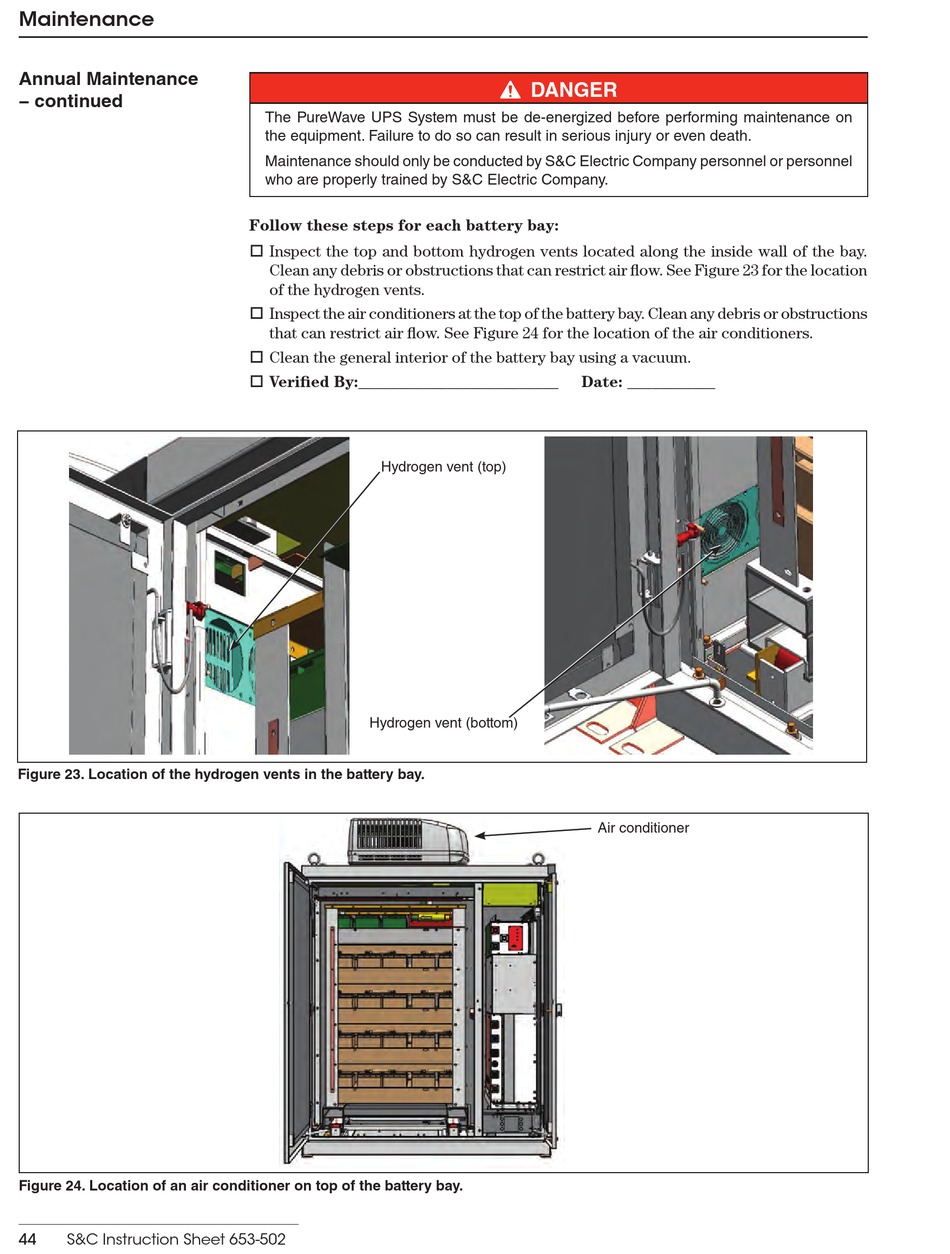 Maintenance

Annual Maintenance – continued

DANGER

The PureWave UPS System must be de-energized before performing maintenance on the equipment. Failure to do so can result in serious injury or even death.

Maintenance should only be conducted by S&C Electric Company personnel or personnel who are properly trained by S&C Electric Company.

Follow these steps for each battery bay:

☐ Inspect the top and bottom hydrogen vents located along the inside wall of the bay. Clean any debris or obstructions that can restrict air flow. See Figure 23 for the location of the hydrogen vents.

☐ Inspect the air conditioners at the top of the battery bay. Clean any debris or obstructions that can restrict air flow. See Figure 24 for the location of the air conditioners.

☐ Clean the general interior of the battery bay using a vacuum.

☐ Verified By:________________________ Date: ___________

Hydrogen vent (top)

Hydrogen vent (bottom)

Figure 23. Location of the hydrogen vents in the battery bay.

Air conditioner

Figure 24. Location of an air conditioner on top of the battery bay.

44 S&C Instruction Sheet 653-502